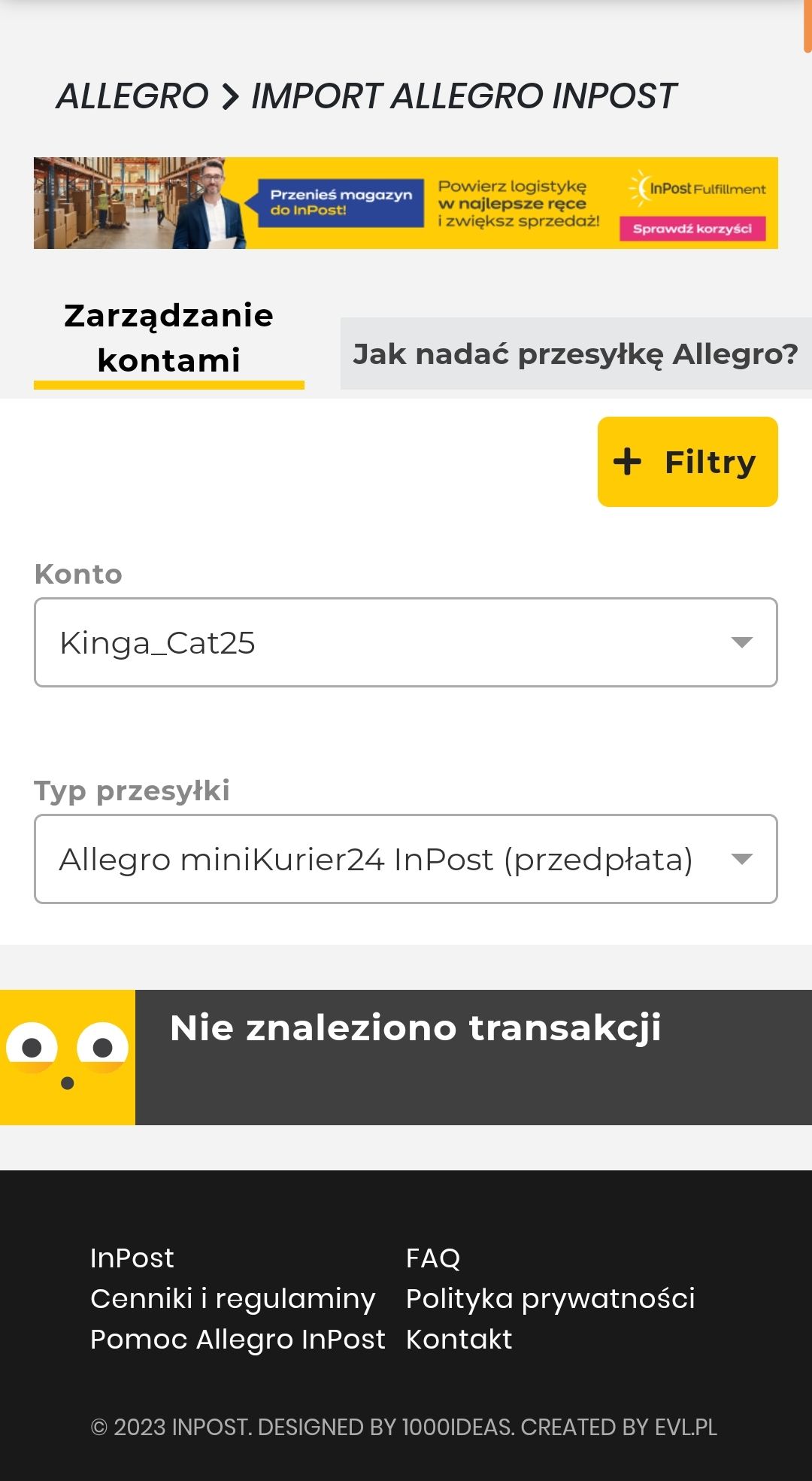 ALLEGRO > IMPORT ALLEGRO INPOST

Przenieś magazyn do InPost!

Powierz logistykę w najlepsze ręce i zwiększ sprzedaż!

InPost Fulfillment

Sprawdź korzyści

Zarządzanie kontami

Jak nadać przesyłkę Allegro?

+ Filtry

Konto

Kinga_Cat25

Typ przesyłki

Allegro miniKurier24 InPost (przedpłata)

Nie znaleziono transakcji

InPost
Cenniki i regulaminy
Pomoc Allegro InPost

FAQ
Polityka prywatności
Kontakt

© 2023 INPOST. DESIGNED BY 1000IDEAS. CREATED BY EVL.PL